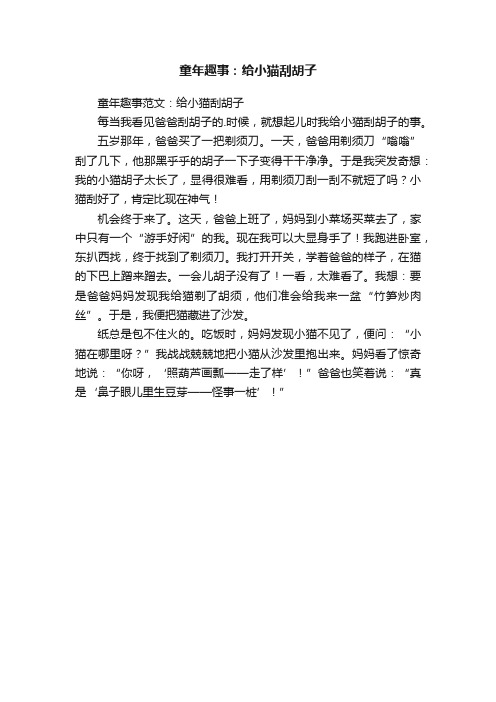 童年趣事：给小猫刮胡子

童年趣事范文：给小猫刮胡子

每当我看见爸爸刮胡子的.时候，就想起儿时我给小猫刮胡子的事。

五岁那年，爸爸买了一把剃须刀。一天，爸爸用剃须刀“嗡嗡”刮了几下，他那黑乎乎的胡子一下子变得干干净净。于是我突发奇想：我的小猫胡子太长了，显得很难看，用剃须刀刮一刮不就短了吗？小猫刮好了，肯定比现在神气！

机会终于来了。这天，爸爸上班了，妈妈到小菜场买菜去了，家中只有一个“游手好闲”的我。现在我可以大显身手了！我跑进卧室，东扒西找，终于找到了剃须刀。我打开开关，学着爸爸的样子，在猫的下巴上蹭来蹭去。一会儿胡子没有了！一看，太难看了。我想：要是爸爸妈妈发现我给猫剃了胡须，他们准会给我来一盆“竹笋炒肉丝”。于是，我便把猫藏进了沙发。

纸总是包不住火的。吃饭时，妈妈发现小猫不见了，便问：“小猫在哪里呀？”我战战兢兢地把小猫从沙发里抱出来。妈妈看了惊奇地说：“你呀，‘照葫芦画瓢——走了样’！”爸爸也笑着说：“真是‘鼻子眼儿里生豆芽——怪事一桩’！”